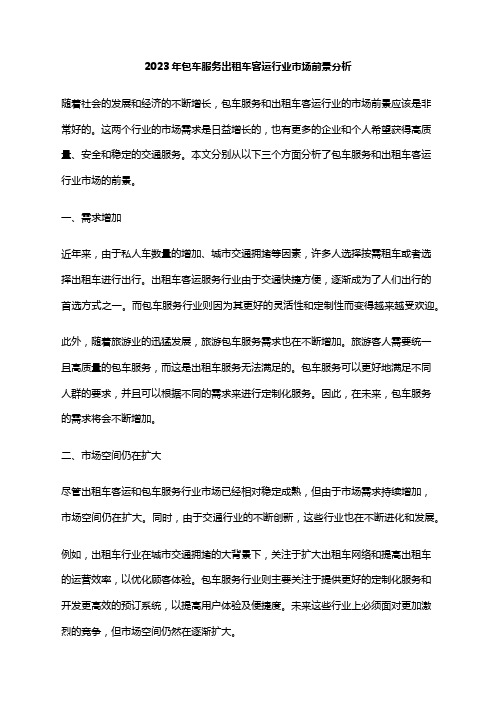 2023年包车服务出租车客运行业市场前景分析

随着社会的发展和经济的不断增长，包车服务和出租车客运行业的市场前景应该是非常好的。这两个行业的市场需求是日益增长的，也有更多的企业和个人希望获得高质量、安全和稳定的交通服务。本文分别从以下三个方面分析了包车服务和出租车客运行业市场的前景。

一、需求增加

近年来，由于私人车数量的增加、城市交通拥堵等因素，许多人选择按需租车或者选择出租车进行出行。出租车客运服务行业由于交通快捷方便，逐渐成为了人们出行的首选方式之一。而包车服务行业则因为其更好的灵活性和定制性而变得越来越受欢迎。

此外，随着旅游业的迅猛发展，旅游包车服务需求也在不断增加。旅游客人需要统一且高质量的包车服务，而这是出租车服务无法满足的。包车服务可以更好地满足不同人群的要求，并且可以根据不同的需求来进行定制化服务。因此，在未来，包车服务的需求将会不断增加。

二、市场空间仍在扩大

尽管出租车客运和包车服务行业市场已经相对稳定成熟，但由于市场需求持续增加，市场空间仍在扩大。同时，由于交通行业的不断创新，这些行业也在不断进化和发展。

例如，出租车行业在城市交通拥堵的大背景下，关注于扩大出租车网络和提高出租车的运营效率，以优化顾客体验。包车服务行业则主要关注于提供更好的定制化服务和开发更高效的预订系统，以提高用户体验及便捷度。未来这些行业上必须面对更加激烈的竞争，但市场空间仍然在逐渐扩大。